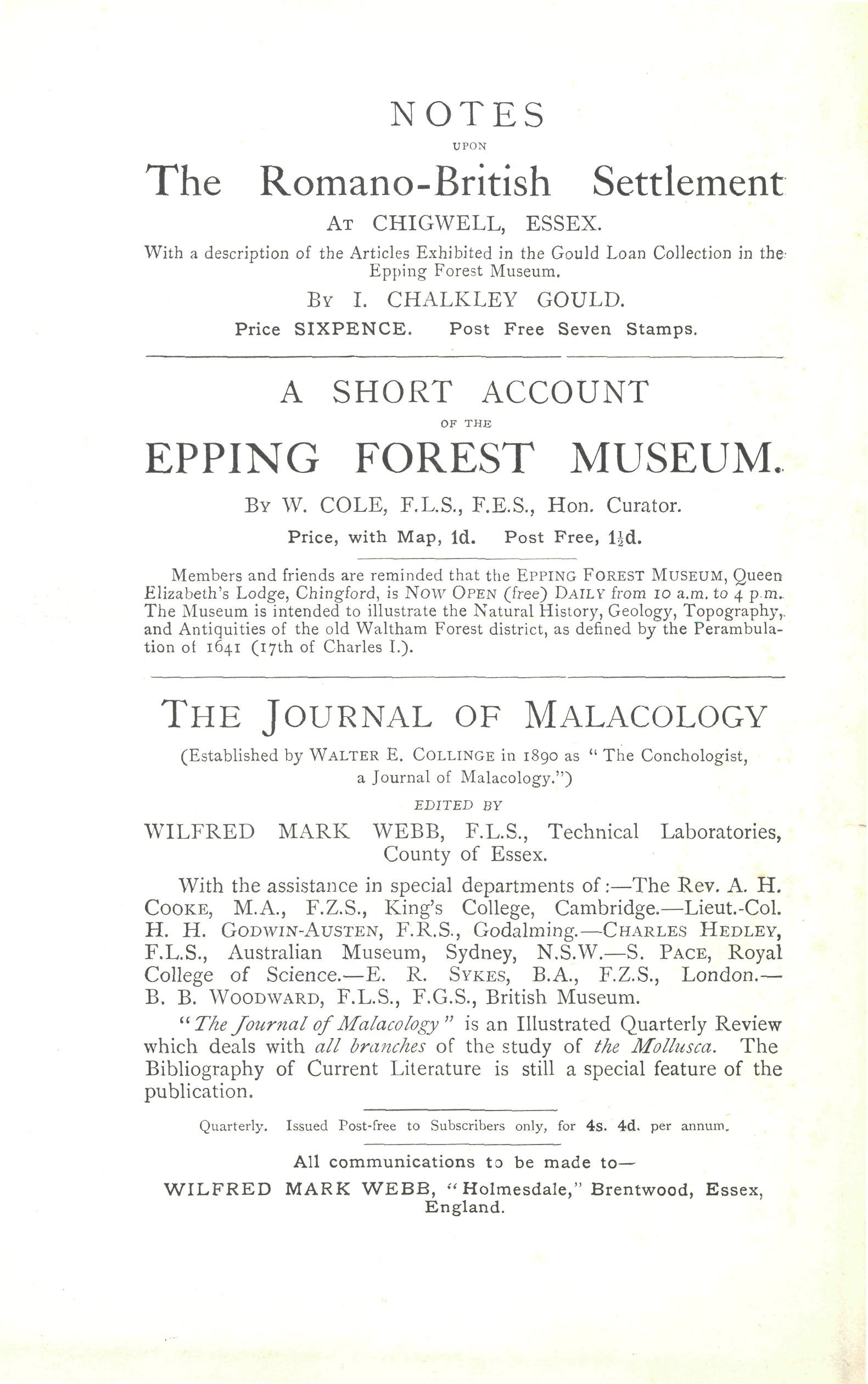 NOTES

UPON

The Romano-British Settlement

AT CHIGWELL, ESSEX.

With a description of the Articles Exhibited in the Gould Loan Collection in the Epping Forest Museum.

BY I. CHALKLEY GOULD.

Price SIXPENCE. Post Free Seven Stamps.

A SHORT ACCOUNT

OF THE

EPPING FOREST MUSEUM.

BY W. COLE, F.L.S., F.E.S., Hon. Curator.

Price, with Map, 1d. Post Free, $1\frac{1}{2}$d.

Members and friends are reminded that the EPPING FOREST MUSEUM, Queen Elizabeth's Lodge, Chingford, is NOW OPEN (free) DAILY from 10 a.m. to 4 p.m. The Museum is intended to illustrate the Natural History, Geology, Topography, and Antiquities of the old Waltham Forest district, as defined by the Perambulation of 1641 (17th of Charles I.).

THE JOURNAL OF MALACOLOGY

(Established by WALTER E. COLLINGE in 1890 as "The Conchologist, a Journal of Malacology.")

EDITED BY

WILFRED MARK WEBB, F.L.S., Technical Laboratories, County of Essex.

With the assistance in special departments of:—The Rev. A. H. COOKE, M.A., F.Z.S., King's College, Cambridge.—Lieut.-Col. H. H. GODWIN-AUSTEN, F.R.S., Godalming.—CHARLES HEDLEY, F.L.S., Australian Museum, Sydney, N.S.W.—S. PACE, Royal College of Science.—E. R. SYKES, B.A., F.Z.S., London.—B. B. WOODWARD, F.L.S., F.G.S., British Museum.

"The Journal of Malacology" is an Illustrated Quarterly Review which deals with all branches of the study of the Mollusca. The Bibliography of Current Literature is still a special feature of the publication.

Quarterly. Issued Post-free to Subscribers only, for 4s. 4d. per annum.

All communications to be made to—

WILFRED MARK WEBB, "Holmesdale," Brentwood, Essex, England.